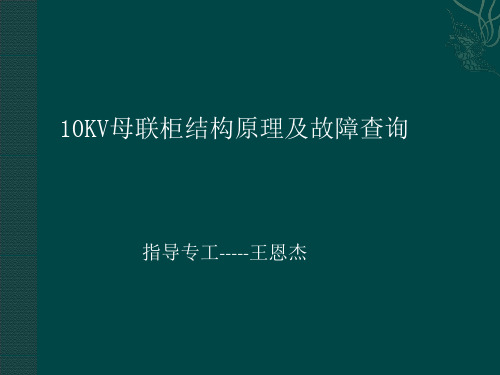 10KV母联柜结构原理及故障查询

指导专工-----王恩杰